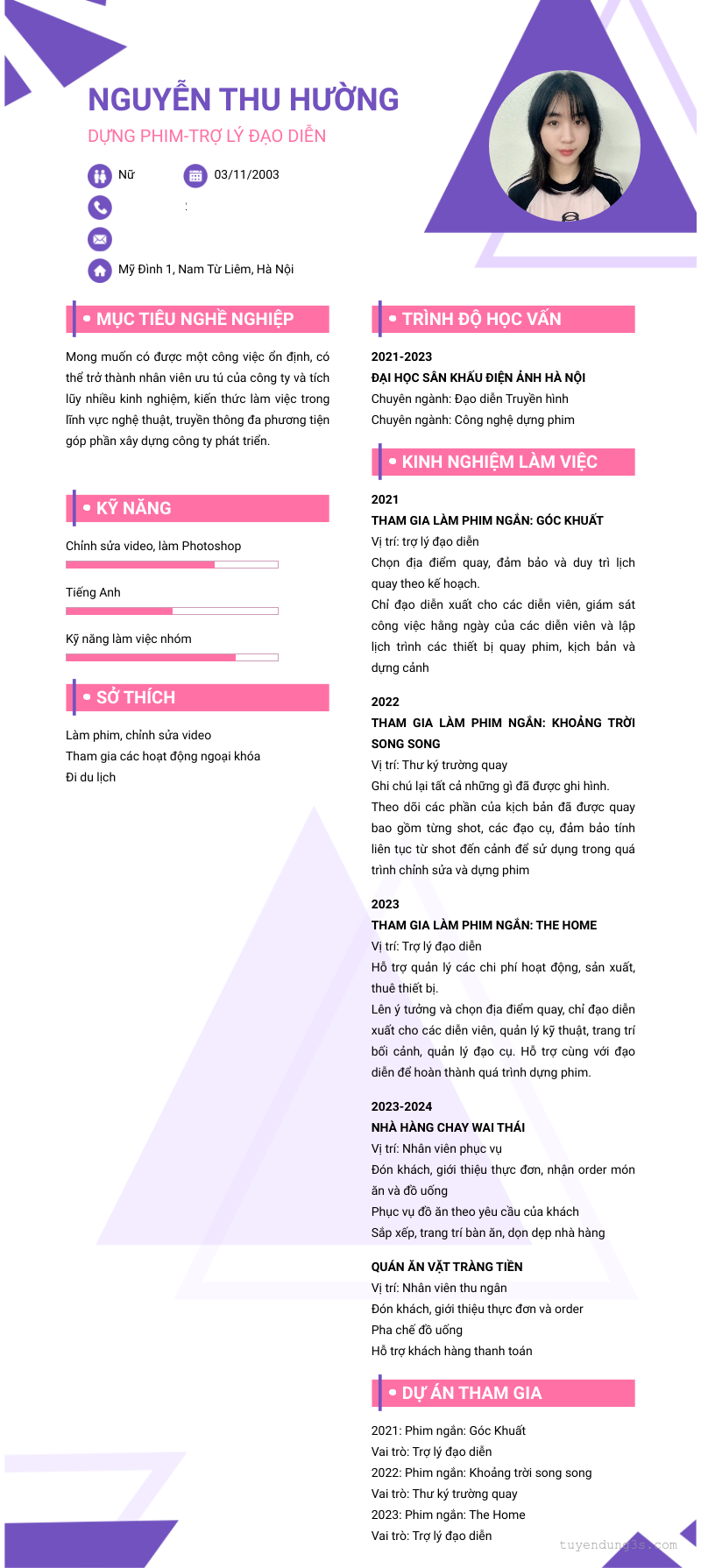 NGUYỄN THU HƯỜNG
DỰNG PHIM-TRỢ LÝ ĐẠO DIỄN

Nữ
03/11/2003

Mỹ Đình 1, Nam Từ Liêm, Hà Nội

MỤC TIÊU NGHỀ NGHIỆP

Mong muốn có được một công việc ổn định, có thể trở thành nhân viên ưu tú của công ty và tích lũy nhiều kinh nghiệm, kiến thức làm việc trong lĩnh vực nghệ thuật, truyền thông đa phương tiện góp phần xây dựng công ty phát triển.

KỸ NĂNG

Chỉnh sửa video, làm Photoshop

Tiếng Anh

Kỹ năng làm việc nhóm

SỞ THÍCH

Làm phim, chỉnh sửa video
Tham gia các hoạt động ngoại khóa
Đi du lịch

TRÌNH ĐỘ HỌC VẤN

2021-2023
ĐẠI HỌC SÂN KHẤU ĐIỆN ẢNH HÀ NỘI
Chuyên ngành: Đạo diễn Truyền hình
Chuyên ngành: Công nghệ dựng phim

KINH NGHIỆM LÀM VIỆC

2021
THAM GIA LÀM PHIM NGẮN: GÓC KHUẤT
Vị trí: trợ lý đạo diễn
Chọn địa điểm quay, đảm bảo và duy trì lịch quay theo kế hoạch.
Chỉ đạo diễn xuất cho các diễn viên, giám sát công việc hằng ngày của các diễn viên và lập lịch trình các thiết bị quay phim, kịch bản và dựng cảnh

2022
THAM GIA LÀM PHIM NGẮN: KHOẢNG TRỜI SONG SONG
Vị trí: Thư ký trường quay
Ghi chú lại tất cả những gì đã được ghi hình.
Theo dõi các phần của kịch bản đã được quay bao gồm từng shot, các đạo cụ, đảm bảo tính liên tục từ shot đến cảnh để sử dụng trong quá trình chỉnh sửa và dựng phim

2023
THAM GIA LÀM PHIM NGẮN: THE HOME
Vị trí: Trợ lý đạo diễn
Hỗ trợ quản lý các chi phí hoạt động, sản xuất, thuê thiết bị.
Lên ý tưởng và chọn địa điểm quay, chỉ đạo diễn xuất cho các diễn viên, quản lý kỹ thuật, trang trí bối cảnh, quản lý đạo cụ. Hỗ trợ cùng với đạo diễn để hoàn thành quá trình dựng phim.

2023-2024
NHÀ HÀNG CHAY WAI THÁI
Vị trí: Nhân viên phục vụ
Đón khách, giới thiệu thực đơn, nhận order món ăn và đồ uống
Phục vụ đồ ăn theo yêu cầu của khách
Sắp xếp, trang trí bàn ăn, dọn dẹp nhà hàng

QUÁN ĂN VẶT TRÀNG TIỀN
Vị trí: Nhân viên thu ngân
Đón khách, giới thiệu thực đơn và order
Pha chế đồ uống
Hỗ trợ khách hàng thanh toán

DỰ ÁN THAM GIA

2021: Phim ngắn: Góc Khuất
Vai trò: Trợ lý đạo diễn
2022: Phim ngắn: Khoảng trời song song
Vai trò: Thư ký trường quay
2023: Phim ngắn: The Home
Vai trò: Trợ lý đạo diễn

tuyendung3s.com